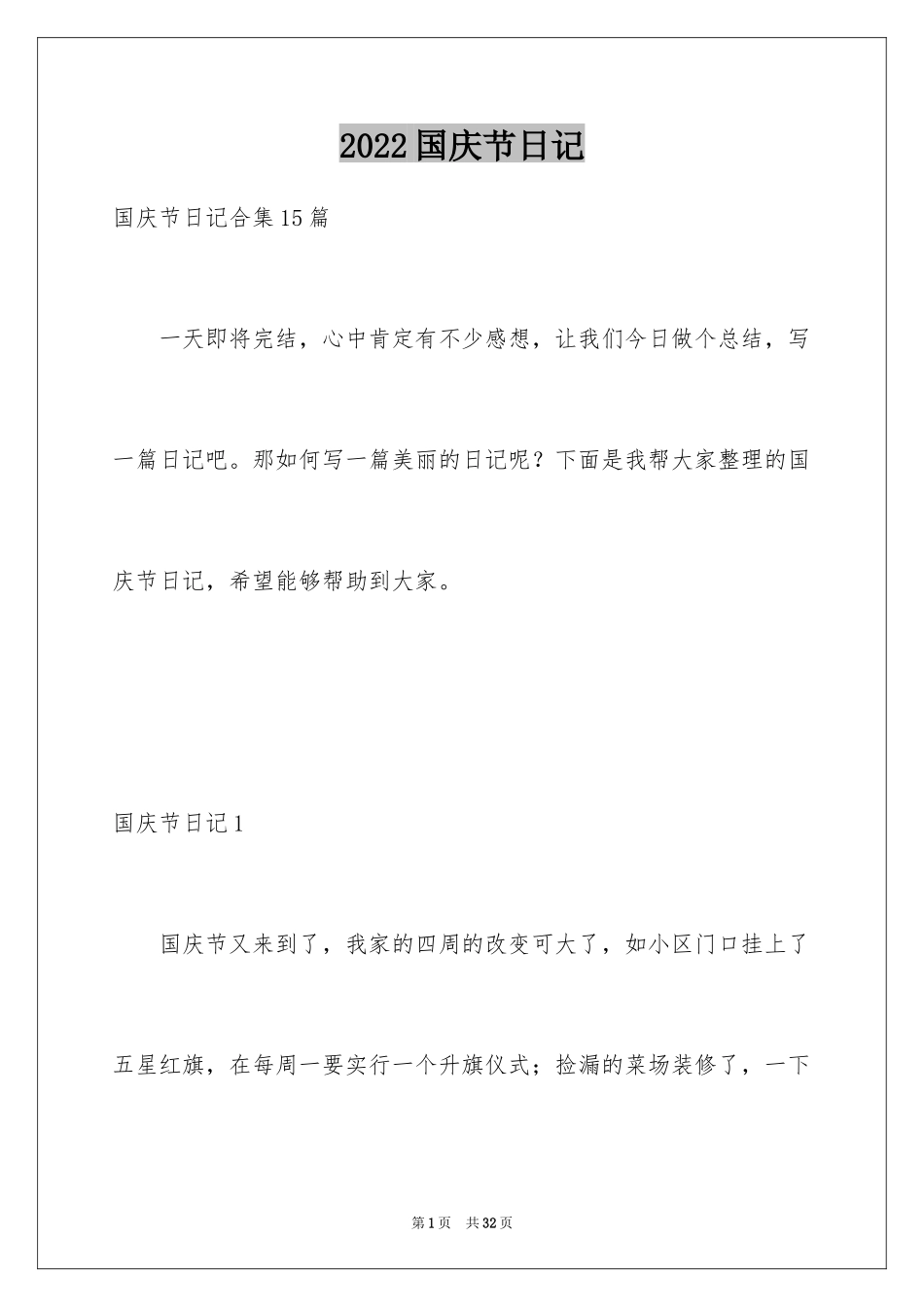 2022国庆节日记

国庆节日记合集15篇

一天即将完结，心中肯定有不少感想，让我们今日做个总结，写一篇日记吧。那如何写一篇美丽的日记呢？下面是我帮大家整理的国庆节日记，希望能够帮助到大家。

国庆节日记1

国庆节又来到了，我家的四周的改变可大了，如小区门口挂上了五星红旗，在每周一要实行一个升旗仪式；捡漏的菜场装修了，一下

第1页　共32页